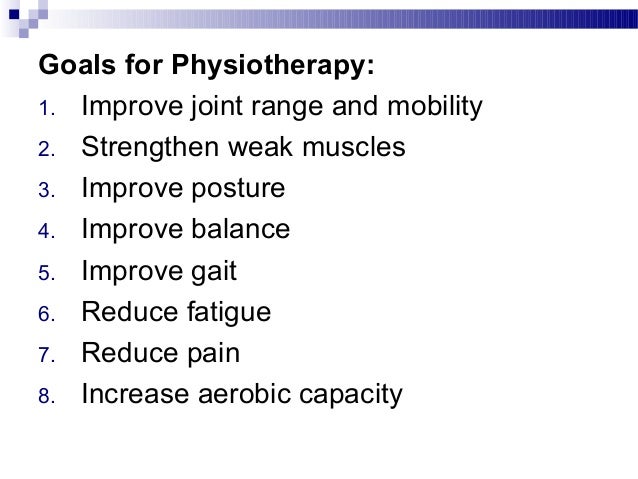 Goals for Physiotherapy:

1. Improve joint range and mobility
2. Strengthen weak muscles
3. Improve posture
4. Improve balance
5. Improve gait
6. Reduce fatigue
7. Reduce pain
8. Increase aerobic capacity